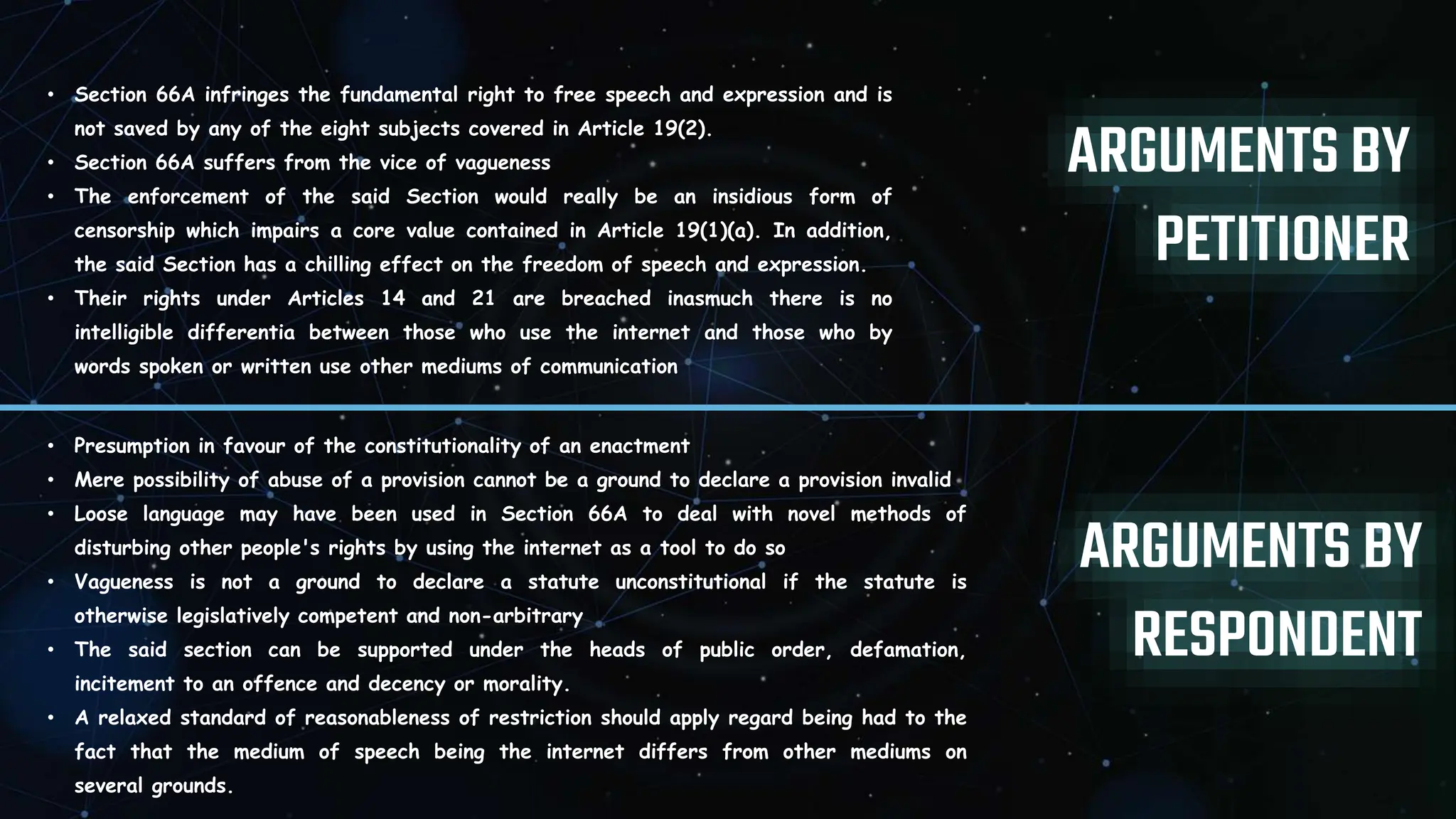 • Section 66A infringes the fundamental right to free speech and expression and is not saved by any of the eight subjects covered in Article 19(2).
• Section 66A suffers from the vice of vagueness
• The enforcement of the said Section would really be an insidious form of censorship which impairs a core value contained in Article 19(1)(a). In addition, the said Section has a chilling effect on the freedom of speech and expression.
• Their rights under Articles 14 and 21 are breached inasmuch there is no intelligible differentia between those who use the internet and those who by words spoken or written use other mediums of communication

ARGUMENTS BY PETITIONER

• Presumption in favour of the constitutionality of an enactment
• Mere possibility of abuse of a provision cannot be a ground to declare a provision invalid
• Loose language may have been used in Section 66A to deal with novel methods of disturbing other people's rights by using the internet as a tool to do so
• Vagueness is not a ground to declare a statute unconstitutional if the statute is otherwise legislatively competent and non-arbitrary
• The said section can be supported under the heads of public order, defamation, incitement to an offence and decency or morality.
• A relaxed standard of reasonableness of restriction should apply regard being had to the fact that the medium of speech being the internet differs from other mediums on several grounds.

ARGUMENTS BY RESPONDENT